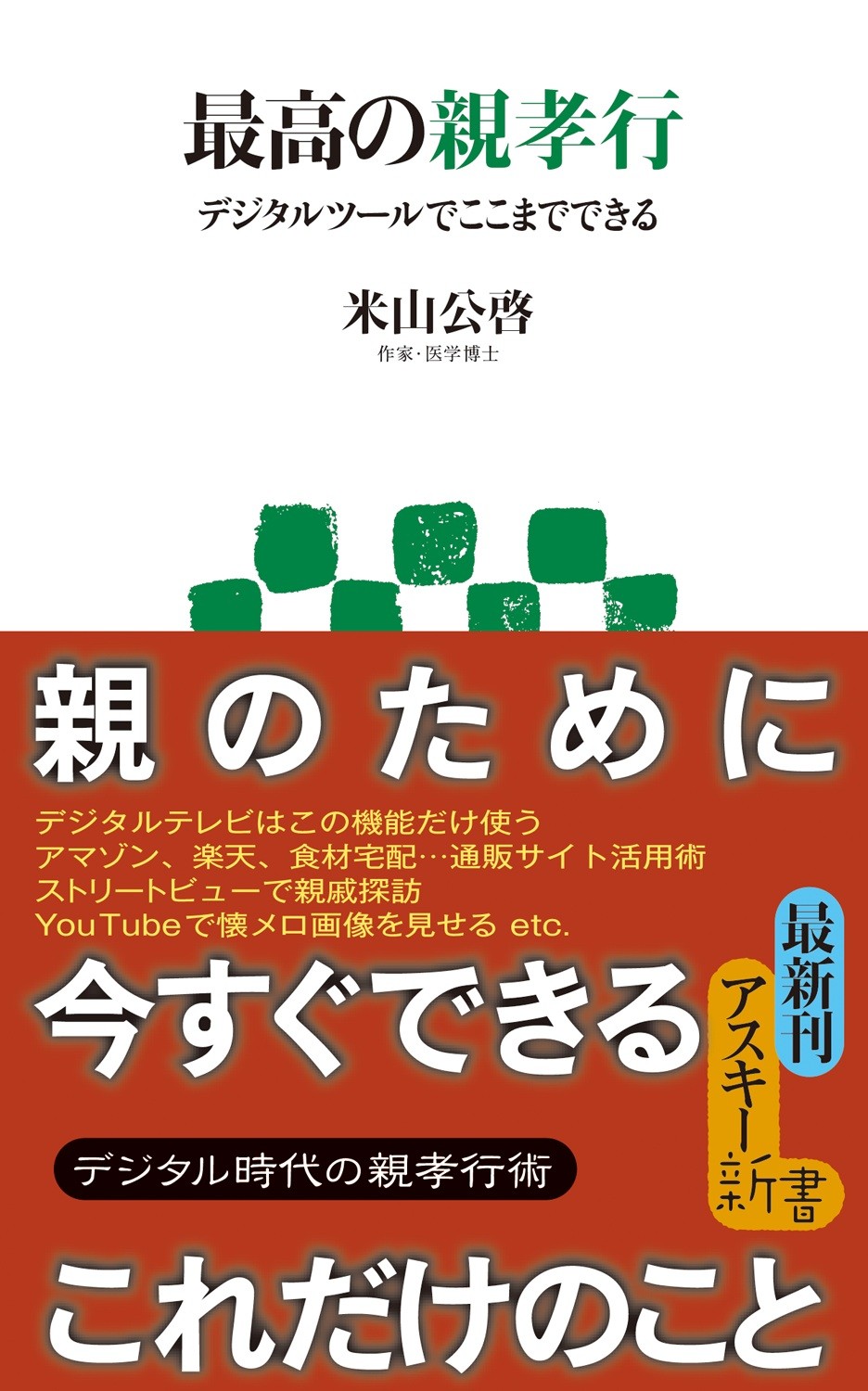 最高の親孝行

デジタルツールでここまでできる

米山公啓
作家・医学博士

親のために

デジタルテレビはこの機能だけ使う
アマゾン、楽天、食材宅配…通販サイト活用術
ストリートビューで親戚探訪
YouTubeで懐メロ画像を見せる etc.

今すぐできる

最新刊

アスキー新書

デジタル時代の親孝行術

これだけのこと